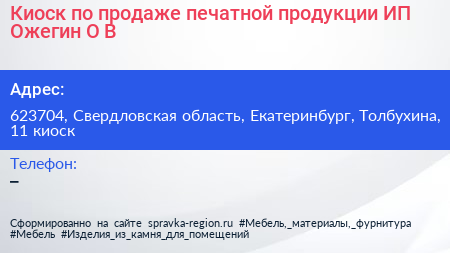 Киоск по продаже печатной продукции ИП Ожегин О В

Адрес:

623704, Свердловская область, Екатеринбург, Толбухина, 11 киоск

Телефон:

–

Сформированно на сайте spravka-region.ru #Мебель,_материалы,_фурнитура #Мебель #Изделия_из_камня_для_помещений